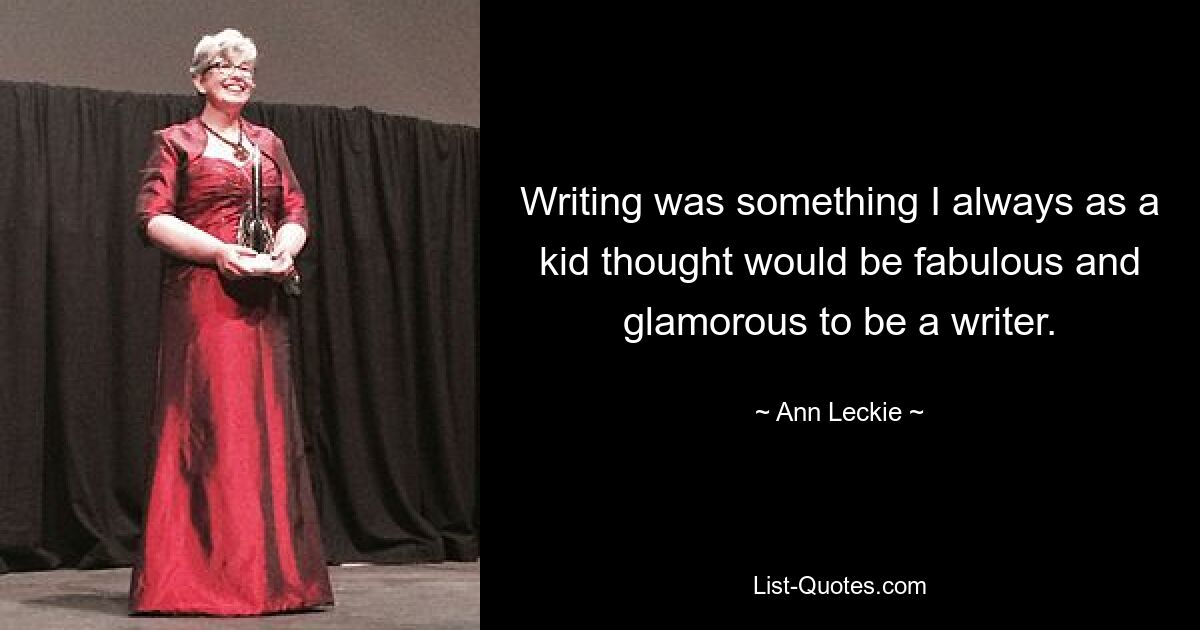 Writing was something I always as a kid thought would be fabulous and glamorous to be a writer.

~ Ann Leckie ~

List-Quotes.com